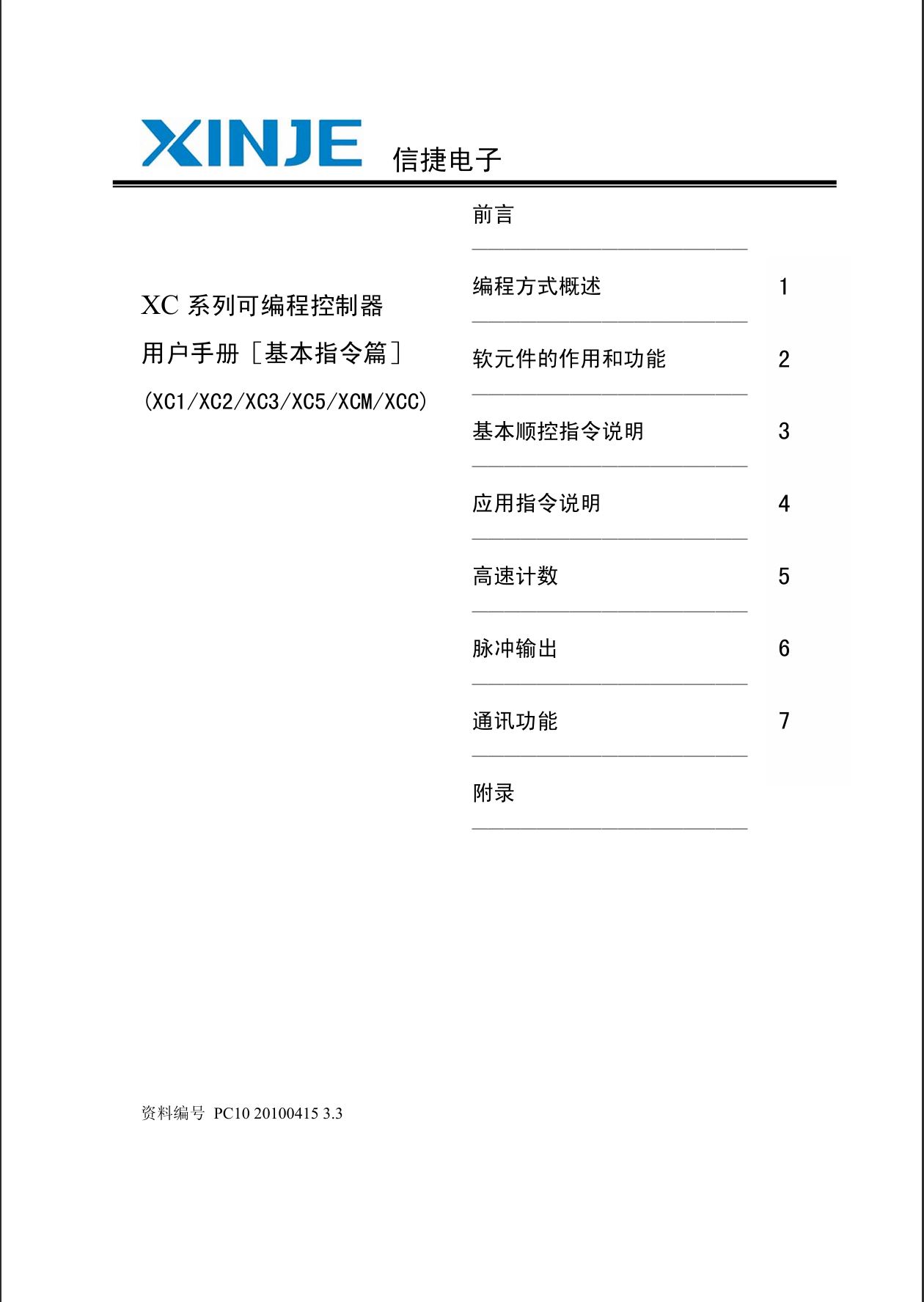 XINJE 信捷电子

XC 系列可编程控制器

用户手册［基本指令篇］

(XC1/XC2/XC3/XC5/XCM/XCC)

前言

编程方式概述 1

软元件的作用和功能 2

基本顺控指令说明 3

应用指令说明 4

高速计数 5

脉冲输出 6

通讯功能 7

附录

资料编号 PC10 20100415 3.3